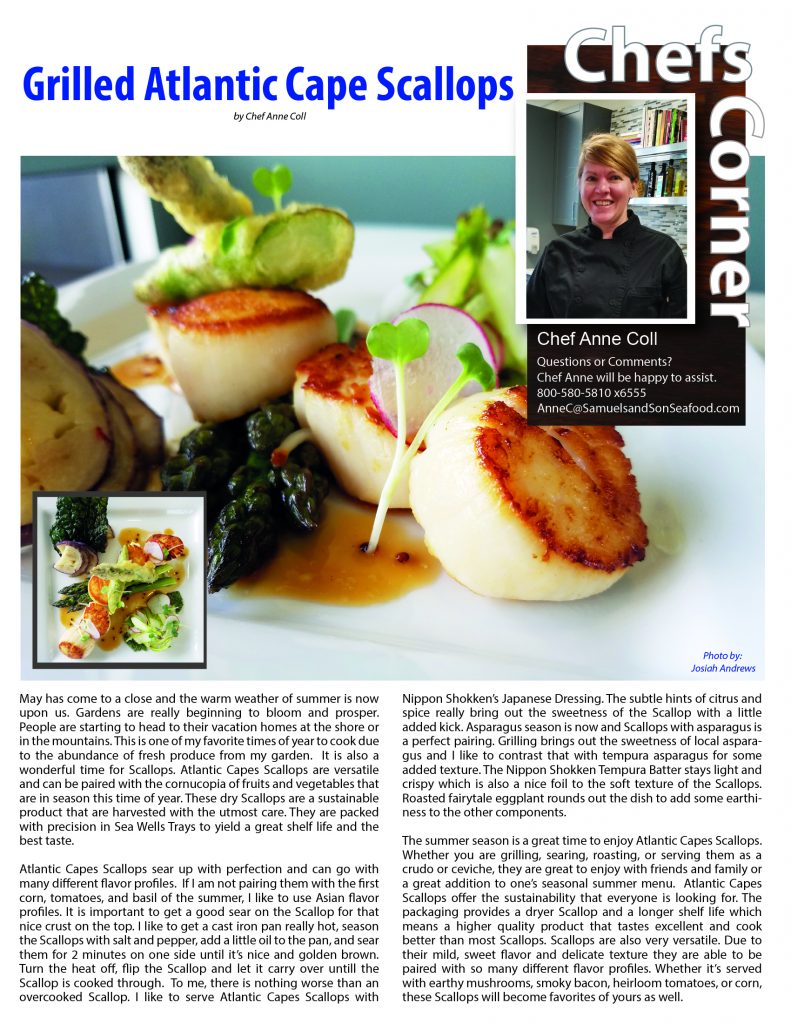 Grilled Atlantic Cape Scallops

by Chef Anne Coll

Chefs Corner

Chef Anne Coll

Questions or Comments?
Chef Anne will be happy to assist.
800-580-5810 x6555
AnneC@SamuelsandSonSeafood.com

Photo by:
Josiah Andrews

May has come to a close and the warm weather of summer is now upon us. Gardens are really beginning to bloom and prosper. People are starting to head to their vacation homes at the shore or in the mountains. This is one of my favorite times of year to cook due to the abundance of fresh produce from my garden. It is also a wonderful time for Scallops. Atlantic Capes Scallops are versatile and can be paired with the cornucopia of fruits and vegetables that are in season this time of year. These dry Scallops are a sustainable product that are harvested with the utmost care. They are packed with precision in Sea Wells Trays to yield a great shelf life and the best taste.

Atlantic Capes Scallops sear up with perfection and can go with many different flavor profiles. If I am not pairing them with the first corn, tomatoes, and basil of the summer, I like to use Asian flavor profiles. It is important to get a good sear on the Scallop for that nice crust on the top. I like to get a cast iron pan really hot, season the Scallops with salt and pepper, add a little oil to the pan, and sear them for 2 minutes on one side until it's nice and golden brown. Turn the heat off, flip the Scallop and let it carry over untill the Scallop is cooked through. To me, there is nothing worse than an overcooked Scallop. I like to serve Atlantic Capes Scallops with Nippon Shokken's Japanese Dressing. The subtle hints of citrus and spice really bring out the sweetness of the Scallop with a little added kick. Asparagus season is now and Scallops with asparagus is a perfect pairing. Grilling brings out the sweetness of local asparagus and I like to contrast that with tempura asparagus for some added texture. The Nippon Shokken Tempura Batter stays light and crispy which is also a nice foil to the soft texture of the Scallops. Roasted fairytale eggplant rounds out the dish to add some earthiness to the other components.

The summer season is a great time to enjoy Atlantic Capes Scallops. Whether you are grilling, searing, roasting, or serving them as a crudo or ceviche, they are great to enjoy with friends and family or a great addition to one's seasonal summer menu. Atlantic Capes Scallops offer the sustainability that everyone is looking for. The packaging provides a dryer Scallop and a longer shelf life which means a higher quality product that tastes excellent and cook better than most Scallops. Scallops are also very versatile. Due to their mild, sweet flavor and delicate texture they are able to be paired with so many different flavor profiles. Whether it's served with earthy mushrooms, smoky bacon, heirloom tomatoes, or corn, these Scallops will become favorites of yours as well.